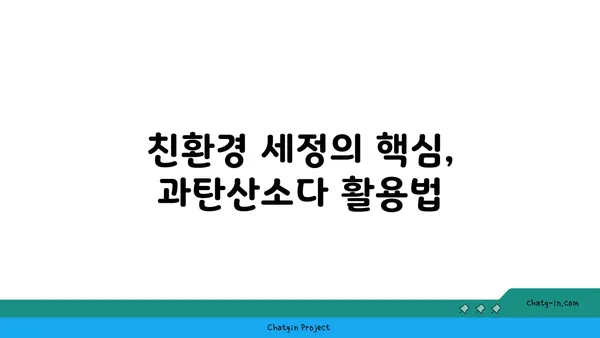 친환경 세정의 핵심,
과탄산소다 활용법

chatg-in.com

Chatgin Project